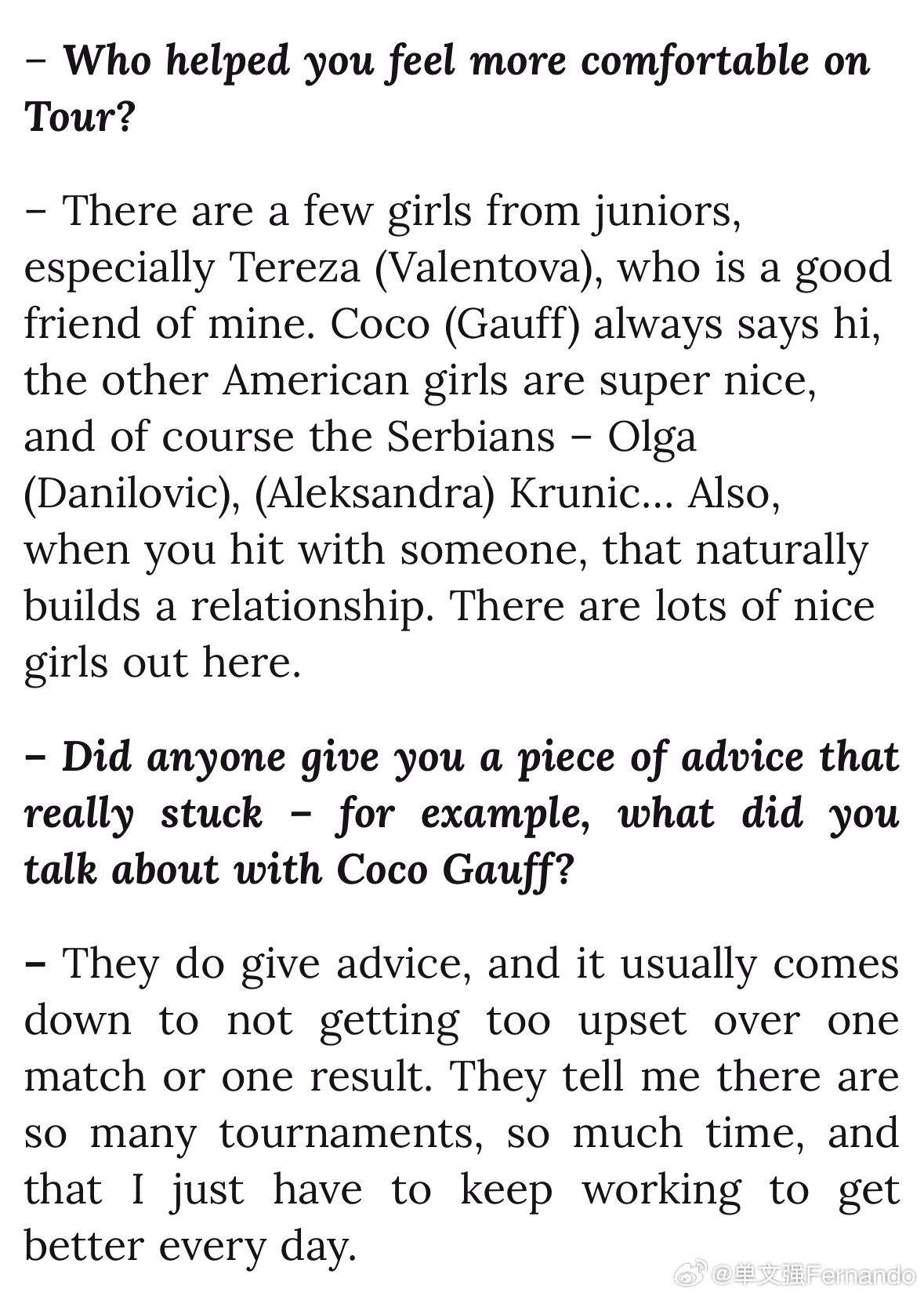 – Who helped you feel more comfortable on Tour?

– There are a few girls from juniors, especially Tereza (Valentova), who is a good friend of mine. Coco (Gauff) always says hi, the other American girls are super nice, and of course the Serbians – Olga (Danilovic), (Aleksandra) Krunic... Also, when you hit with someone, that naturally builds a relationship. There are lots of nice girls out here.

– Did anyone give you a piece of advice that really stuck – for example, what did you talk about with Coco Gauff?

– They do give advice, and it usually comes down to not getting too upset over one match or one result. They tell me there are so many tournaments, so much time, and that I just have to keep working to get better every day.

@单文强Fernando